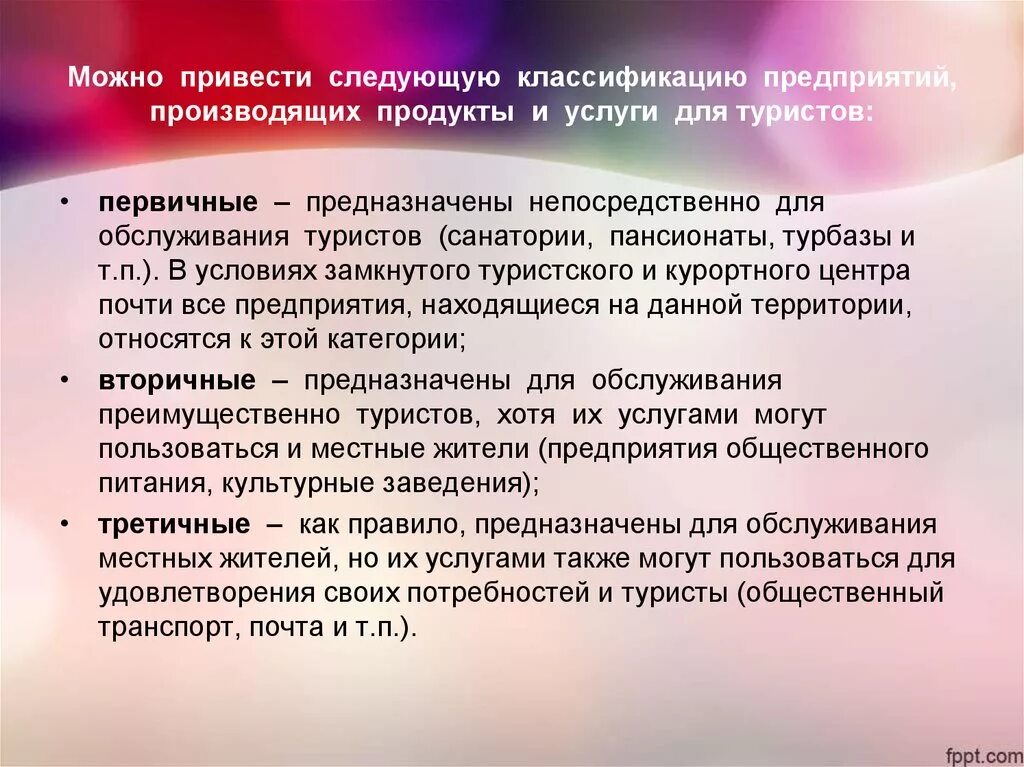 Можно привести следующую классификацию предприятий, производящих продукты и услуги для туристов:

• первичные – предназначены непосредственно для обслуживания туристов (санатории, пансионаты, турбазы и т.п.). В условиях замкнутого туристского и курортного центра почти все предприятия, находящиеся на данной территории, относятся к этой категории;

• вторичные – предназначены для обслуживания преимущественно туристов, хотя их услугами могут пользоваться и местные жители (предприятия общественного питания, культурные заведения);

• третичные – как правило, предназначены для обслуживания местных жителей, но их услугами также могут пользоваться для удовлетворения своих потребностей и туристы (общественный транспорт, почта и т.п.).

fppt.com